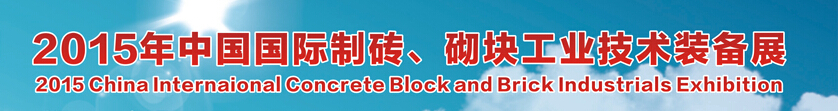 2015年中国国际制砖、砌块工业技术装备展
2015 China Internaional Concrete Block and Brick Industrials Exhibition